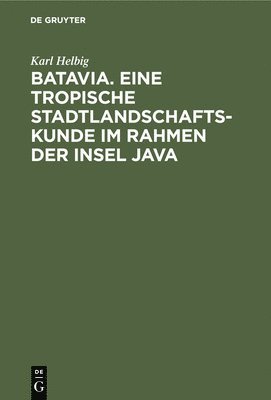 DE GRUYTER

Karl Helbig

BATAVIA. EINE TROPISCHE STADTLANDSCHAFTSKUNDE IM RAHMEN DER INSEL JAVA

DE
G